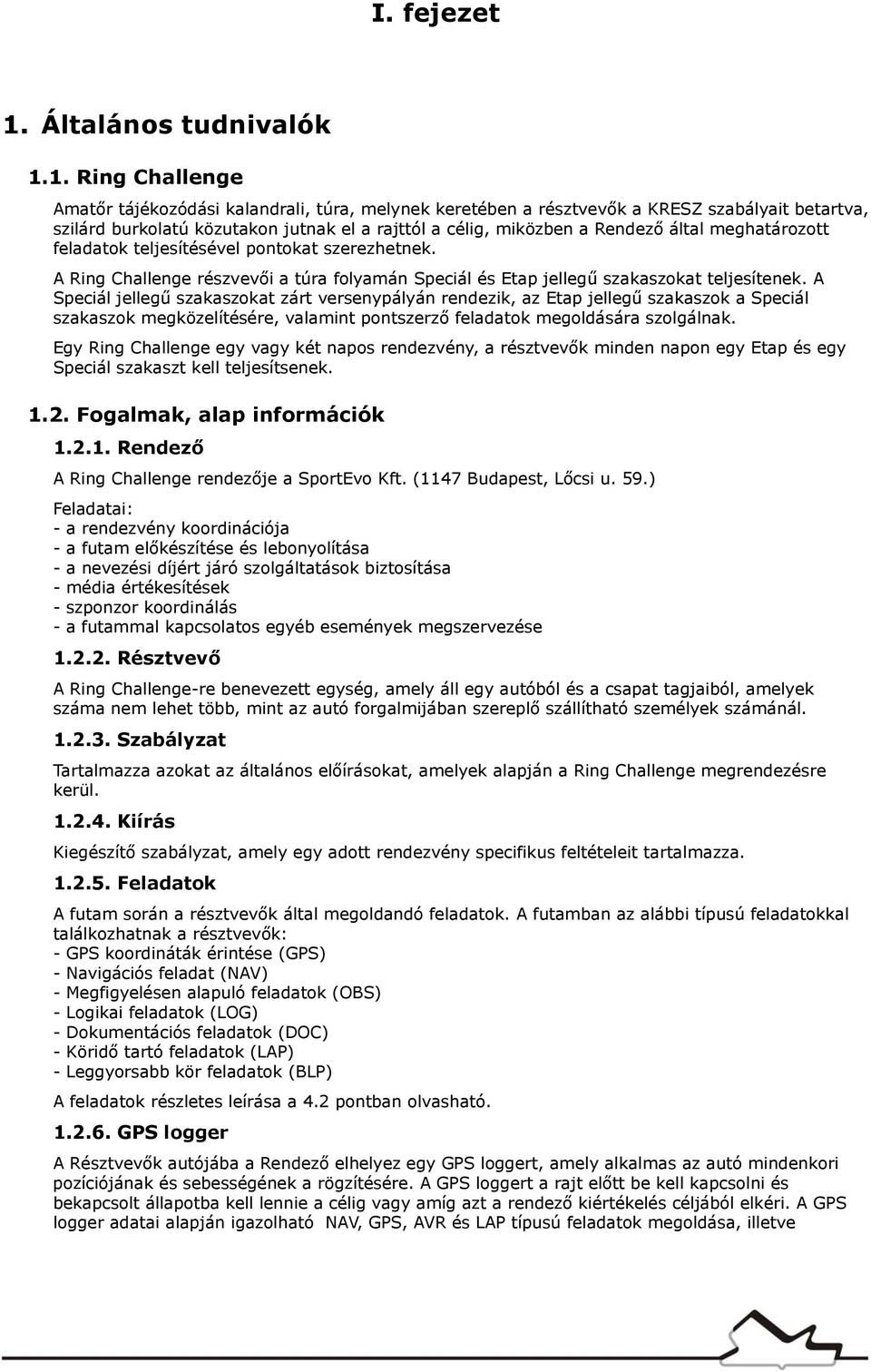 I. fejezet

1. Általános tudnivalók

1.1. Ring Challenge

Amatőr tájékozódási kalandrali, túra, melynek keretében a résztvevők a KRESZ szabályait betartva, szilárd burkolatú közutakon jutnak el a rajttól a célig, miközben a Rendező által meghatározott feladatok teljesítésével pontokat szerezhetnek.

A Ring Challenge részvevői a túra folyamán Speciál és Etap jellegű szakaszokat teljesítenek. A Speciál jellegű szakaszokat zárt versenypályán rendezik, az Etap jellegű szakaszok a Speciál szakaszok megközelítésére, valamint pontszerző feladatok megoldására szolgálnak.

Egy Ring Challenge egy vagy két napos rendezvény, a résztvevők minden napon egy Etap és egy Speciál szakaszt kell teljesítsenek.

1.2. Fogalmak, alap információk

1.2.1. Rendező

A Ring Challenge rendezője a SportEvo Kft. (1147 Budapest, Lőcsi u. 59.)

Feladatai:
- a rendezvény koordinációja
- a futam előkészítése és lebonyolítása
- a nevezési díjért járó szolgáltatások biztosítása
- média értékesítések
- szponzor koordinálás
- a futammal kapcsolatos egyéb események megszervezése

1.2.2. Résztvevő

A Ring Challenge-re benevezett egység, amely áll egy autóból és a csapat tagjaiból, amelyek száma nem lehet több, mint az autó forgalmijában szereplő szállítható személyek számánál.

1.2.3. Szabályzat

Tartalmazza azokat az általános előírásokat, amelyek alapján a Ring Challenge megrendezésre kerül.

1.2.4. Kiírás

Kiegészítő szabályzat, amely egy adott rendezvény specifikus feltételeit tartalmazza.

1.2.5. Feladatok

A futam során a résztvevők által megoldandó feladatok. A futamban az alábbi típusú feladatokkal találkozhatnak a résztvevők:
- GPS koordináták érintése (GPS)
- Navigációs feladat (NAV)
- Megfigyelésen alapuló feladatok (OBS)
- Logikai feladatok (LOG)
- Dokumentációs feladatok (DOC)
- Köridő tartó feladatok (LAP)
- Leggyorsabb kör feladatok (BLP)

A feladatok részletes leírása a 4.2 pontban olvasható.

1.2.6. GPS logger

A Résztvevők autójába a Rendező elhelyez egy GPS loggert, amely alkalmas az autó mindenkori pozíciójának és sebességének a rögzítésére. A GPS loggert a rajt előtt be kell kapcsolni és bekapcsolt állapotba kell lennie a célig vagy amíg azt a rendező kiértékelés céljából elkéri. A GPS logger adatai alapján igazolható NAV, GPS, AVR és LAP típusú feladatok megoldása, illetve